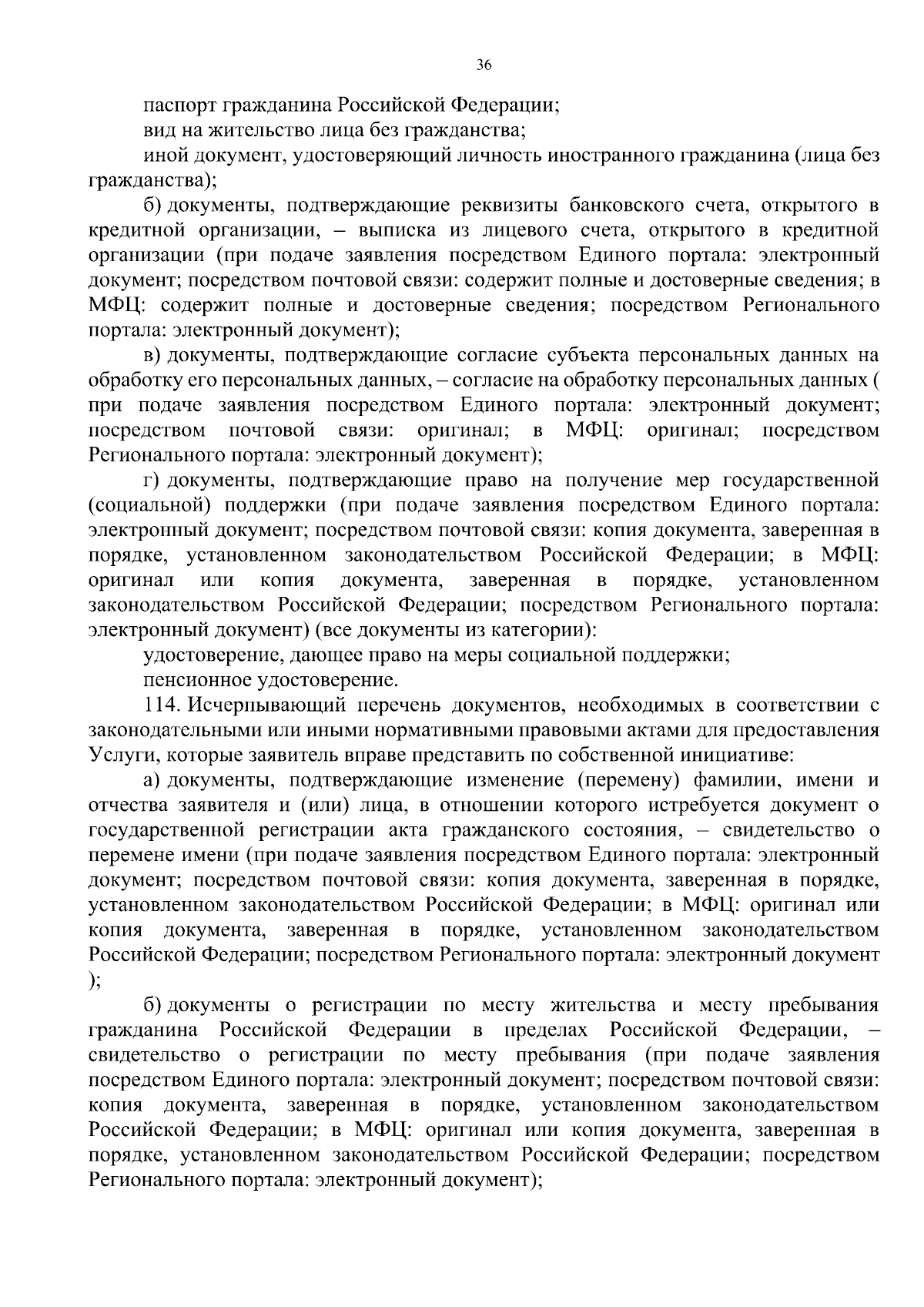 36

паспорт гражданина Российской Федерации;

вид на жительство лица без гражданства;

иной документ, удостоверяющий личность иностранного гражданина (лица без гражданства);

б) документы, подтверждающие реквизиты банковского счета, открытого в кредитной организации, – выписка из лицевого счета, открытого в кредитной организации (при подаче заявления посредством Единого портала: электронный документ; посредством почтовой связи: содержит полные и достоверные сведения; в МФЦ: содержит полные и достоверные сведения; посредством Регионального портала: электронный документ);

в) документы, подтверждающие согласие субъекта персональных данных на обработку его персональных данных, – согласие на обработку персональных данных ( при подаче заявления посредством Единого портала: электронный документ; посредством почтовой связи: оригинал; в МФЦ: оригинал; посредством Регионального портала: электронный документ);

г) документы, подтверждающие право на получение мер государственной (социальной) поддержки (при подаче заявления посредством Единого портала: электронный документ; посредством почтовой связи: копия документа, заверенная в порядке, установленном законодательством Российской Федерации; в МФЦ: оригинал или копия документа, заверенная в порядке, установленном законодательством Российской Федерации; посредством Регионального портала: электронный документ) (все документы из категории):

удостоверение, дающее право на меры социальной поддержки;

пенсионное удостоверение.

114. Исчерпывающий перечень документов, необходимых в соответствии с законодательными или иными нормативными правовыми актами для предоставления Услуги, которые заявитель вправе представить по собственной инициативе:

а) документы, подтверждающие изменение (перемену) фамилии, имени и отчества заявителя и (или) лица, в отношении которого истребуется документ о государственной регистрации акта гражданского состояния, – свидетельство о перемене имени (при подаче заявления посредством Единого портала: электронный документ; посредством почтовой связи: копия документа, заверенная в порядке, установленном законодательством Российской Федерации; в МФЦ: оригинал или копия документа, заверенная в порядке, установленном законодательством Российской Федерации; посредством Регионального портала: электронный документ );

б) документы о регистрации по месту жительства и месту пребывания гражданина Российской Федерации в пределах Российской Федерации, – свидетельство о регистрации по месту пребывания (при подаче заявления посредством Единого портала: электронный документ; посредством почтовой связи: копия документа, заверенная в порядке, установленном законодательством Российской Федерации; в МФЦ: оригинал или копия документа, заверенная в порядке, установленном законодательством Российской Федерации; посредством Регионального портала: электронный документ);